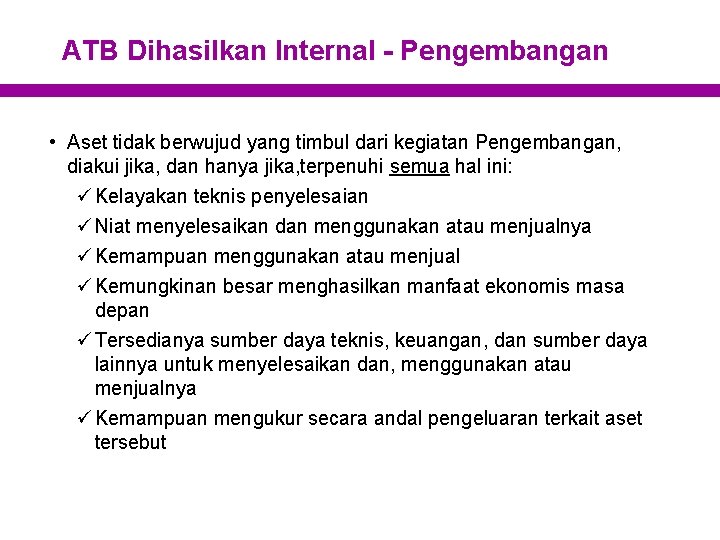 ATB Dihasilkan Internal - Pengembangan

• Aset tidak berwujud yang timbul dari kegiatan Pengembangan, diakui jika, dan hanya jika,terpenuhi semua hal ini:

✓ Kelayakan teknis penyelesaian

✓ Niat menyelesaikan dan menggunakan atau menjualnya

✓ Kemampuan menggunakan atau menjual

✓ Kemungkinan besar menghasilkan manfaat ekonomis masa depan

✓ Tersedianya sumber daya teknis, keuangan, dan sumber daya lainnya untuk menyelesaikan dan, menggunakan atau menjualnya

✓ Kemampuan mengukur secara andal pengeluaran terkait aset tersebut